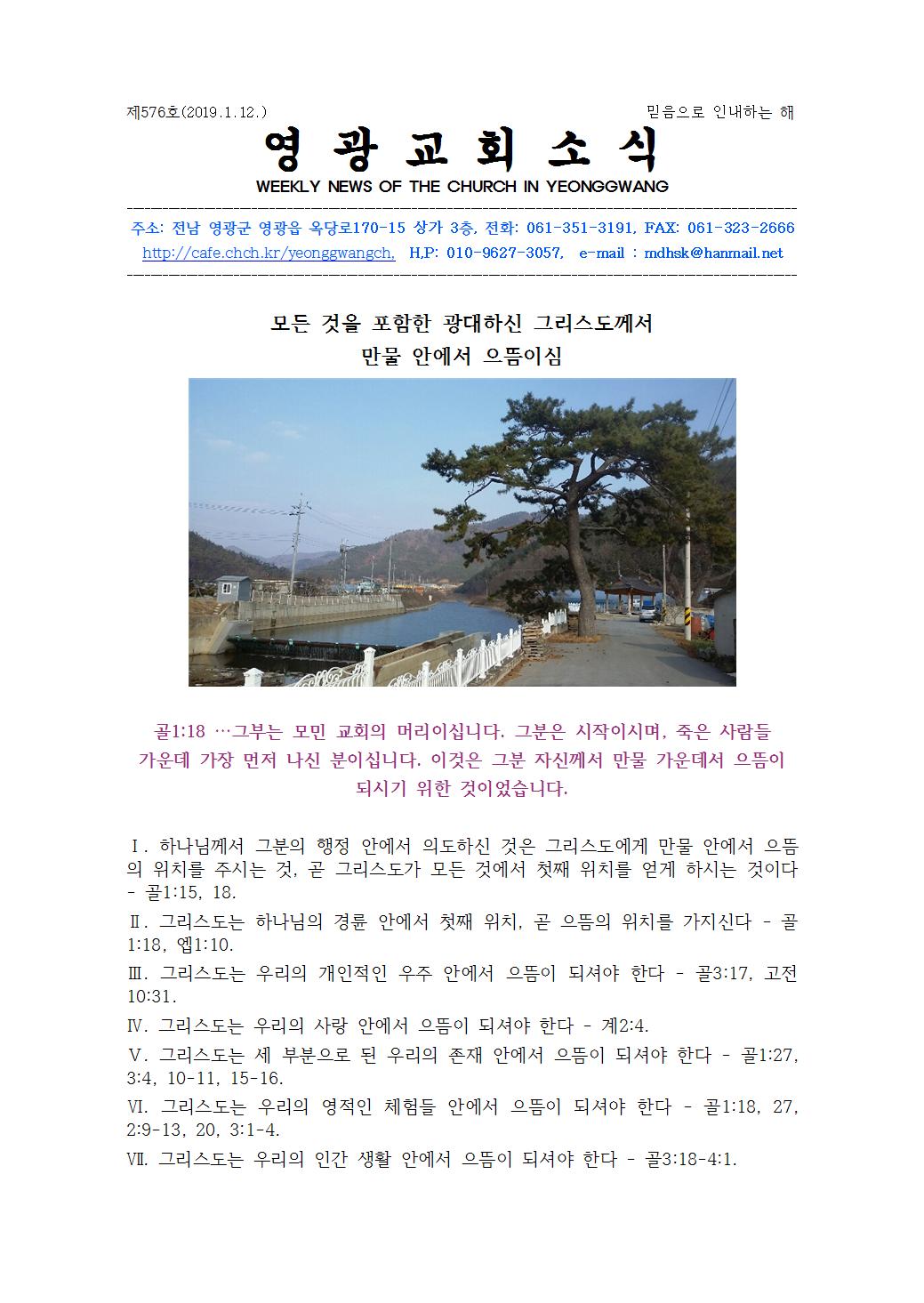 제576호(2019.1.12.)

믿음으로 인내하는 해

영 광 교 회 소 식

WEEKLY NEWS OF THE CHURCH IN YEONGGWANG

주소: 전남 영광군 영광읍 옥당로170-15 상가 3층, 전화: 061-351-3191, FAX: 061-323-2666
http://cafe.chch.kr/yeonggwangch, H.P: 010-9627-3057, e-mail : mdhsk@hanmail.net

모든 것을 포함한 광대하신 그리스도께서
만물 안에서 으뜸이심

골1:18 …그부는 모민 교회의 머리이십니다. 그분은 시작이시며, 죽은 사람들 가운데 가장 먼저 나신 분이십니다. 이것은 그분 자신께서 만물 가운데서 으뜸이 되시기 위한 것이었습니다.

Ⅰ. 하나님께서 그분의 행정 안에서 의도하신 것은 그리스도에게 만물 안에서 으뜸의 위치를 주시는 것, 곧 그리스도가 모든 것에서 첫째 위치를 얻게 하시는 것이다 - 골1:15, 18.

Ⅱ. 그리스도는 하나님의 경륜 안에서 첫째 위치, 곧 으뜸의 위치를 가지신다 - 골1:18, 엡1:10.

Ⅲ. 그리스도는 우리의 개인적인 우주 안에서 으뜸이 되셔야 한다 - 골3:17, 고전10:31.

Ⅳ. 그리스도는 우리의 사랑 안에서 으뜸이 되셔야 한다 - 계2:4.

Ⅴ. 그리스도는 세 부분으로 된 우리의 존재 안에서 으뜸이 되셔야 한다 - 골1:27, 3:4, 10-11, 15-16.

Ⅵ. 그리스도는 우리의 영적인 체험들 안에서 으뜸이 되셔야 한다 - 골1:18, 27, 2:9-13, 20, 3:1-4.

Ⅶ. 그리스도는 우리의 인간 생활 안에서 으뜸이 되셔야 한다 - 골3:18-4:1.